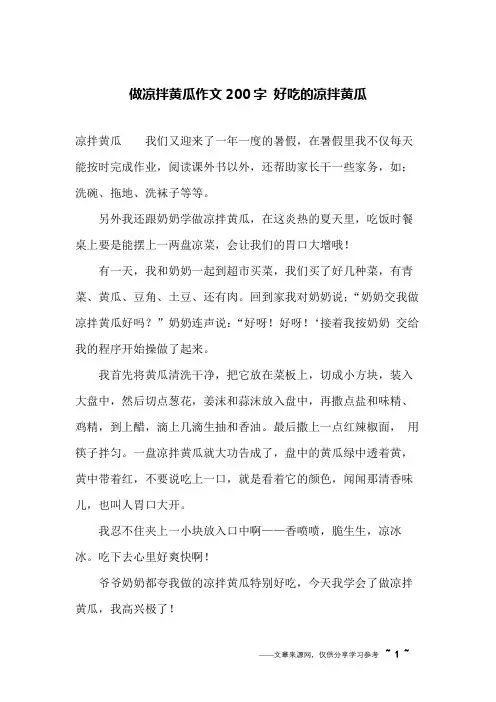 做凉拌黄瓜作文200字 好吃的凉拌黄瓜

凉拌黄瓜　　我们又迎来了一年一度的暑假，在暑假里我不仅每天能按时完成作业，阅读课外书以外，还帮助家长干一些家务，如：洗碗、拖地、洗袜子等等。

另外我还跟奶奶学做凉拌黄瓜，在这炎热的夏天里，吃饭时餐桌上要是能摆上一两盘凉菜，会让我们的胃口大增哦！

有一天，我和奶奶一起到超市买菜，我们买了好几种菜，有青菜、黄瓜、豆角、土豆、还有肉。回到家我对奶奶说：“奶奶交我做凉拌黄瓜好吗？”奶奶连声说：“好呀！好呀！‘接着我按奶奶 交给我的程序开始操做了起来。

我首先将黄瓜清洗干净，把它放在菜板上，切成小方块，装入大盘中，然后切点葱花，姜沫和蒜沫放入盘中，再撒点盐和味精、鸡精，到上醋，滴上几滴生抽和香油。最后撒上一点红辣椒面， 用筷子拌匀。一盘凉拌黄瓜就大功告成了，盘中的黄瓜绿中透着黄，黄中带着红，不要说吃上一口，就是看着它的颜色，闻闻那清香味儿，也叫人胃口大开。

我忍不住夹上一小块放入口中啊——香喷喷，脆生生，凉冰冰。吃下去心里好爽快啊！

爷爷奶奶都夸我做的凉拌黄瓜特别好吃，今天我学会了做凉拌黄瓜，我高兴极了！

——文章来源网，仅供分享学习参考 ~ 1 ~